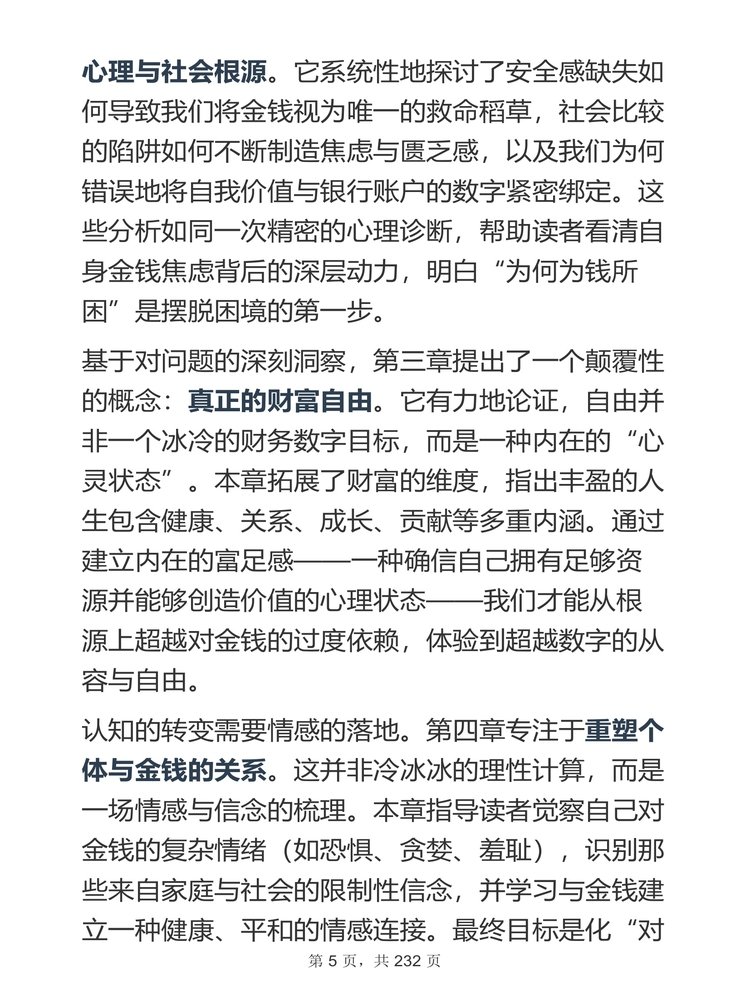 心理与社会根源。它系统性地探讨了安全感缺失如何导致我们将金钱视为唯一的救命稻草，社会比较的陷阱如何不断制造焦虑与匮乏感，以及我们为何错误地将自我价值与银行账户的数字紧密绑定。这些分析如同一次精密的心理诊断，帮助读者看清自身金钱焦虑背后的深层动力，明白“为何为钱所困”是摆脱困境的第一步。

基于对问题的深刻洞察，第三章提出了一个颠覆性的概念：真正的财富自由。它有力地论证，自由并非一个冰冷的财务数字目标，而是一种内在的“心灵状态”。本章拓展了财富的维度，指出丰盈的人生包含健康、关系、成长、贡献等多重内涵。通过建立内在的富足感——一种确信自己拥有足够资源并能够创造价值的心理状态——我们才能从根源上超越对金钱的过度依赖，体验到超越数字的从容与自由。

认知的转变需要情感的落地。第四章专注于重塑个体与金钱的关系。这并非冷冰冰的理性计算，而是一场情感与信念的梳理。本章指导读者觉察自己对金钱的复杂情绪（如恐惧、贪婪、羞耻），识别那些来自家庭与社会的限制性信念，并学习与金钱建立一种健康、平和的情感连接。最终目标是化“对

第 5 页，共 232 页